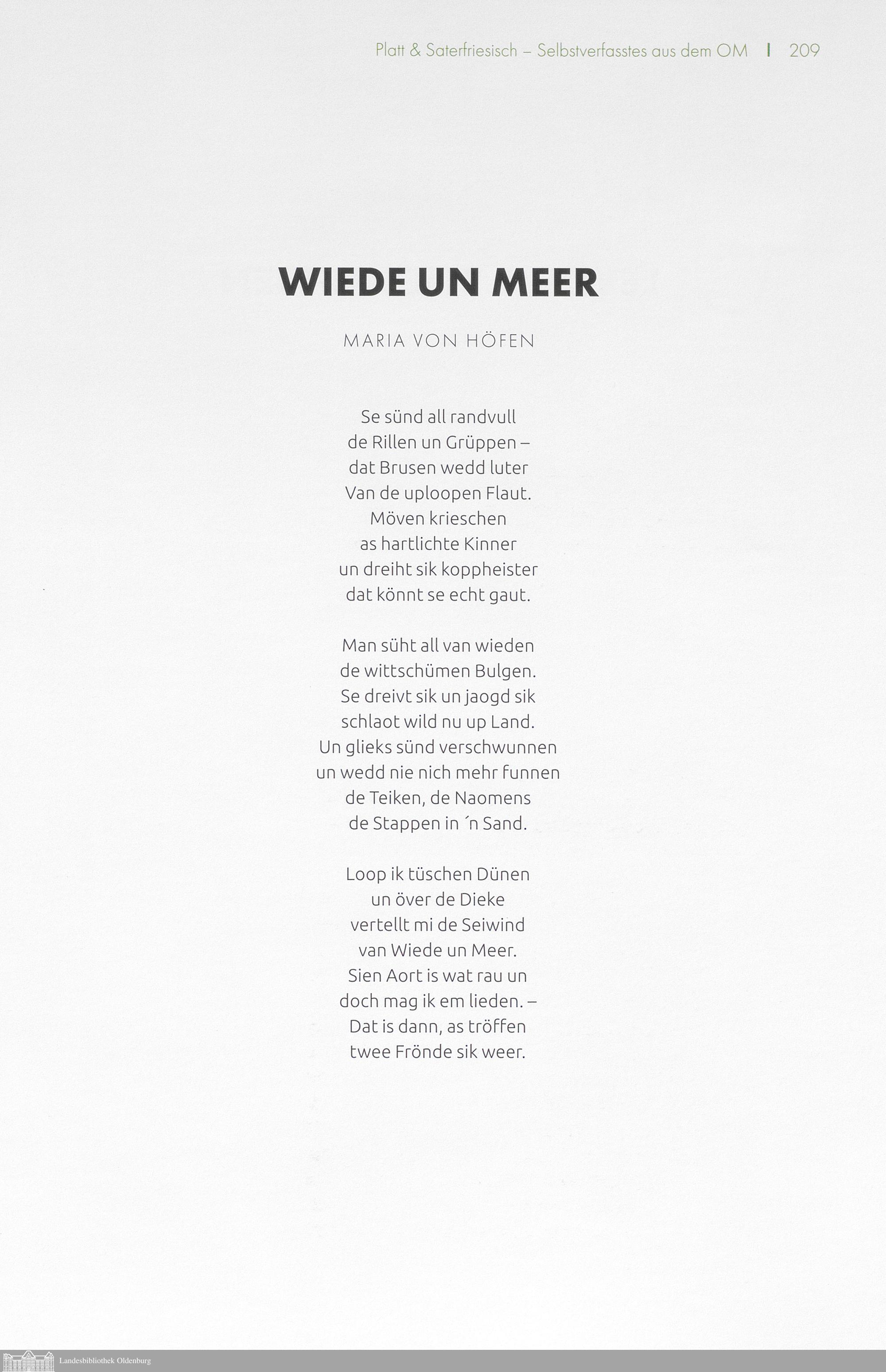 Platt & Saterfriesisch – Selbstverfasstes aus dem OM | 209

WIEDE UN MEER

MARIA VON HÖFEN

Se sünd all randvull
de Rillen un Grüppen –
dat Brusen wedd luter
Van de uploopen Flaut.
Möven krieschen
as hartlichte Kinner
un dreiht sik koppheister
dat könnt se echt gaut.

Man süht all van wieden
de wittschümen Bulgen.
Se dreivt sik un jaogd sik
schlaot wild nu up Land.
Un glieks sünd verschwunnen
un wedd nie nich mehr funnen
de Teiken, de Naomens
de Stappen in ´n Sand.

Loop ik tüschen Dünen
un över de Dieke
vertellt mi de Seiwind
van Wiede un Meer.
Sien Aort is wat rau un
doch mag ik em lieden. –
Dat is dann, as tröffen
twee Frönde sik weer.

Landesbibliothek Oldenburg